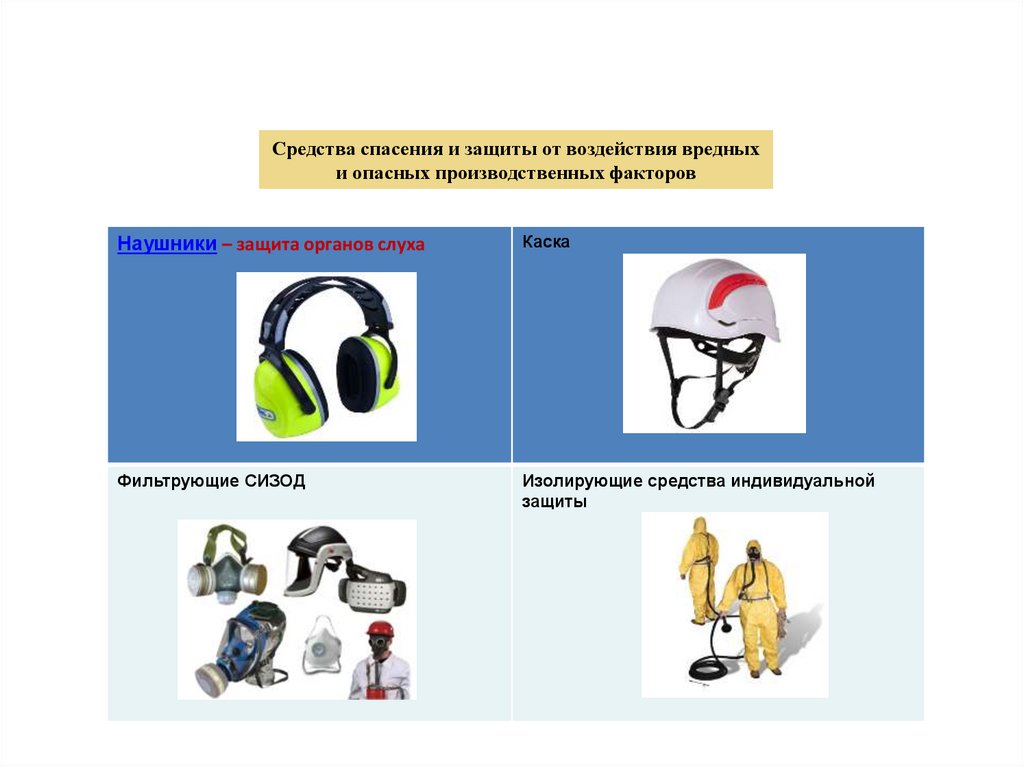 Средства спасения и защиты от воздействия вредных и опасных производственных факторов

| Наушники – защита органов слуха | Каска |
|---|---|
| Фильтрующие СИЗОД | Изолирующие средства индивидуальной защиты |